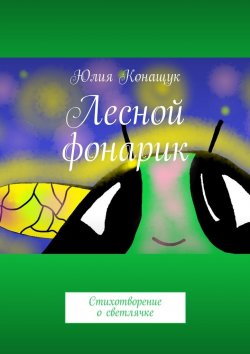 Юлия Конащук

Лесной фонарик

Стихотворение о светлячке